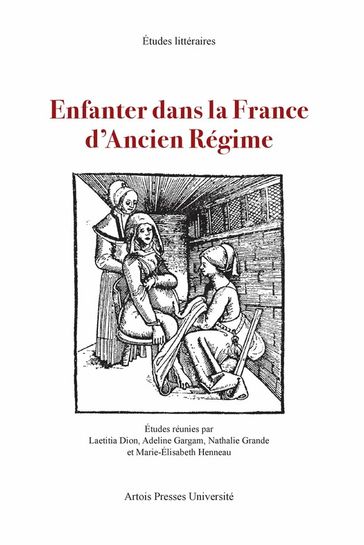 Études littéraires

Enfanter dans la France d'Ancien Régime

Études réunies par
Laetitia Dion, Adeline Gargam, Nathalie Grande
et Marie-Élisabeth Henneau

Artois Presses Université